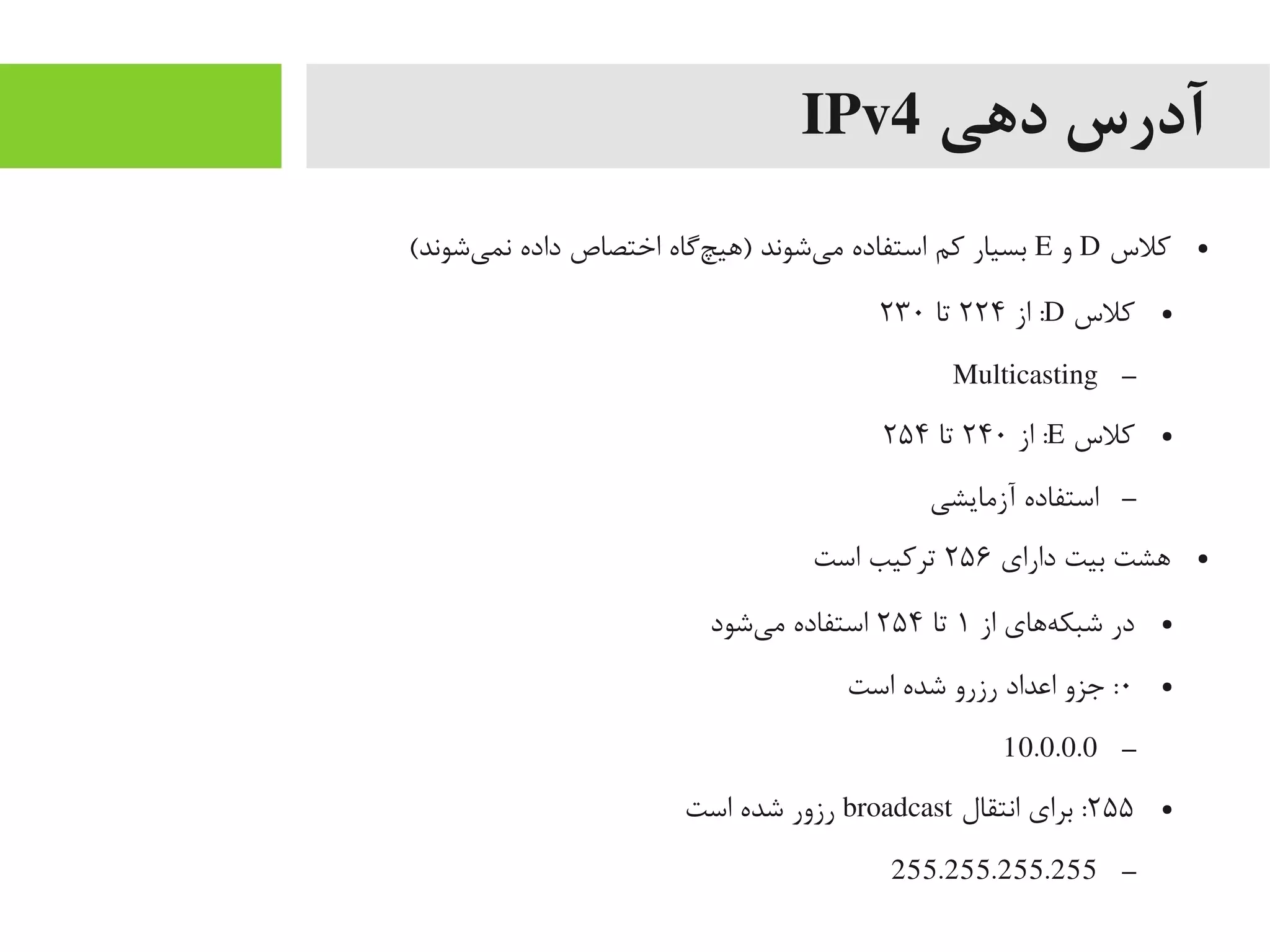 آدرس دهی IPv4

• کلاس D و E بسیار کم استفاده می‌شوند (هیچ‌گاه اختصاص داده نمی‌شوند)

• کلاس D: از ۲۲۴ تا ۲۳۰

– Multicasting

• کلاس E: از ۲۴۰ تا ۲۵۴

– استفاده آزمایشی

• هشت بیت دارای ۲۵۶ ترکیب است

• در شبکه‌های از ۱ تا ۲۵۴ استفاده می‌شود

• ۰: جزو اعداد رزرو شده است

– 10.0.0.0

• ۲۵۵: برای انتقال broadcast رزور شده است

– 255.255.255.255